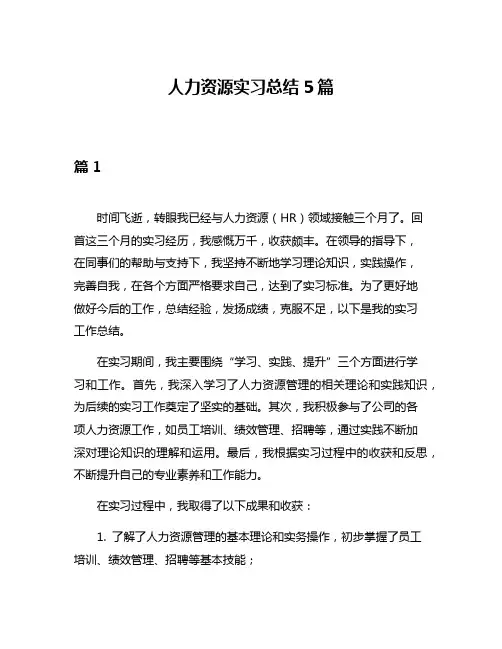 人力资源实习总结 5 篇

篇 1

时间飞逝，转眼我已经与人力资源（HR）领域接触三个月了。回首这三个月的实习经历，我感慨万千，收获颇丰。在领导的指导下，在同事们的帮助与支持下，我坚持不断地学习理论知识，实践操作，完善自我，在各个方面严格要求自己，达到了实习标准。为了更好地做好今后的工作，总结经验，发扬成绩，克服不足，以下是我的实习工作总结。

在实习期间，我主要围绕“学习、实践、提升”三个方面进行学习和工作。首先，我深入学习了人力资源管理的相关理论和实践知识，为后续的实习工作奠定了坚实的基础。其次，我积极参与了公司的各项人力资源工作，如员工培训、绩效管理、招聘等，通过实践不断加深对理论知识的理解和运用。最后，我根据实习过程中的收获和反思，不断提升自己的专业素养和工作能力。

在实习过程中，我取得了以下成果和收获：

1. 了解了人力资源管理的基本理论和实务操作，初步掌握了员工培训、绩效管理、招聘等基本技能；